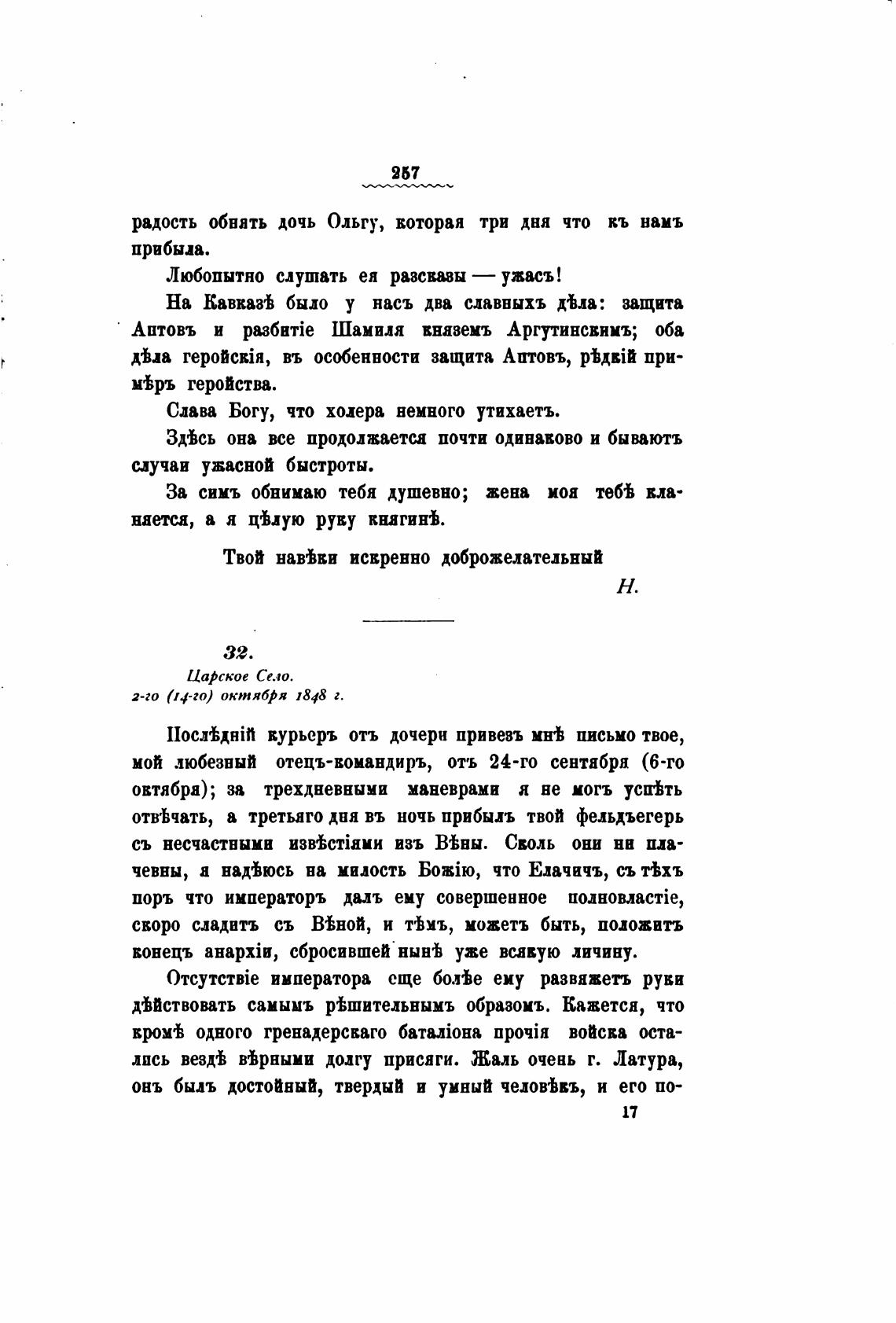 257

радость обнять дочь Ольгу, которая три дня что къ намъ прибыла.

Любопытно слушать ея разсказы — ужасъ!

На Кавказѣ было у насъ два славныхъ дѣла: защита Аптовъ и разбитіе Шамиля княземъ Аргутинскимъ; оба дѣла геройскія, въ особенности защита Аптовъ, рѣдкій примѣръ геройства.

Слава Богу, что холера немного утихаетъ.

Здѣсь она все продолжается почти одинаково и бываютъ случаи ужасной быстроты.

За симъ обнимаю тебя душевно; жена моя тебѣ кланяется, а я цѣлую руку княгинѣ.

Твой навѣки искренно доброжелательный

Н.

32.

Царское Село.
2-го (14-го) октября 1848 г.

Послѣдній курьеръ отъ дочери привезъ мнѣ письмо твое, мой любезный отецъ-командиръ, отъ 24-го сентября (6-го октября); за трехдневными маневрами я не могъ успѣть отвѣчать, а третьяго дня въ ночь прибылъ твой фельдъегерь съ несчастными извѣстіями изъ Вѣны. Сколь они ни плачевны, я надѣюсь на милость Божію, что Елачичъ, съ тѣхъ поръ что императоръ далъ ему совершенное полновластіе, скоро сладитъ съ Вѣной, и тѣмъ, можетъ быть, положитъ конецъ анархіи, сбросившей нынѣ уже всякую личину.

Отсутствіе императора еще болѣе ему развяжетъ руки дѣйствовать самымъ рѣшительнымъ образомъ. Кажется, что кромѣ одного гренадерскаго баталіона прочія войска остались вездѣ вѣрными долгу присяги. Жаль очень г. Латура, онъ былъ достойный, твердый и умный человѣкъ, и его по-

17